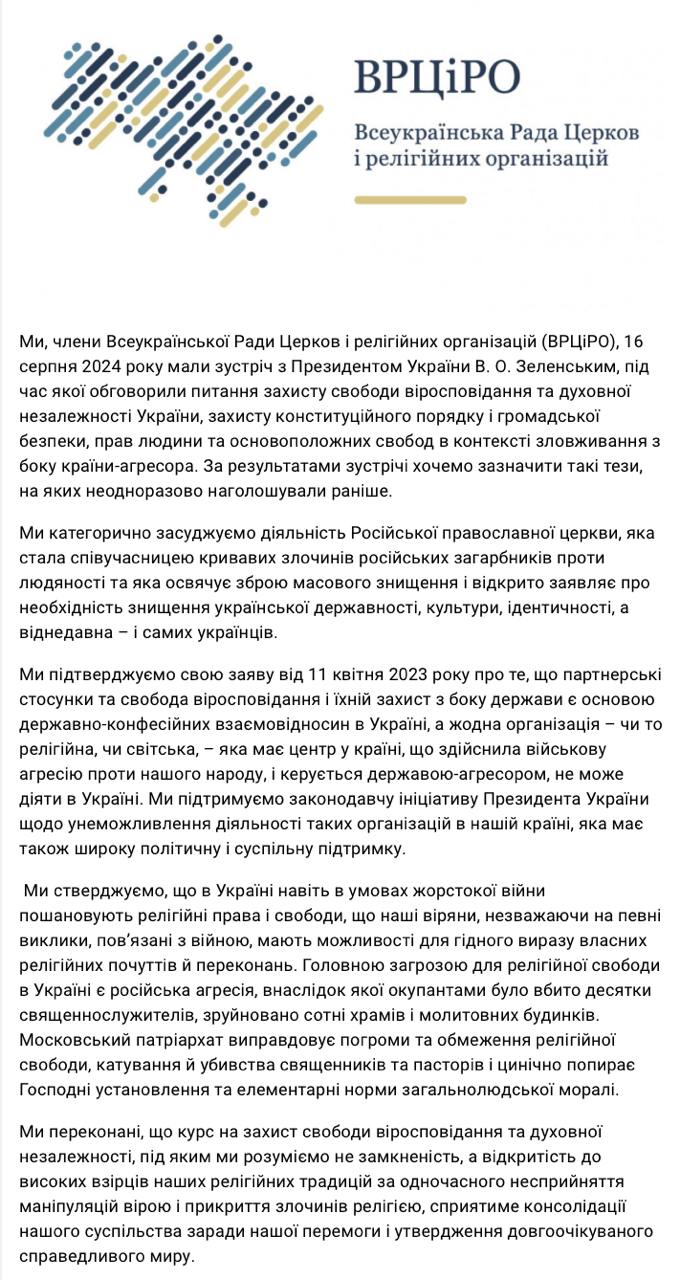 ВРЦіРО

Всеукраїнська Рада Церков і релігійних організацій

Ми, члени Всеукраїнської Ради Церков і релігійних організацій (ВРЦіРО), 16 серпня 2024 року мали зустріч з Президентом України В. О. Зеленським, під час якої обговорили питання захисту свободи віросповідання та духовної незалежності України, захисту конституційного порядку і громадської безпеки, прав людини та основоположних свобод в контексті зловживання з боку країни-агресора. За результатами зустрічі хочемо зазначити такі тези, на яких неодноразово наголошували раніше.

Ми категорично засуджуємо діяльність Російської православної церкви, яка стала співучасницею кривавих злочинів російських загарбників проти людяності та яка освячує зброю масового знищення і відкрито заявляє про необхідність знищення української державності, культури, ідентичності, а віднедавна – і самих українців.

Ми підтверджуємо свою заяву від 11 квітня 2023 року про те, що партнерські стосунки та свобода віросповідання і їхній захист з боку держави є основою державно-конфесійних взаємовідносин в Україні, а жодна організація – чи то релігійна, чи світська, – яка має центр у країні, що здійснила військову агресію проти нашого народу, і керується державою-агресором, не може діяти в Україні. Ми підтримуємо законодавчу ініціативу Президента України щодо унеможливлення діяльності таких організацій в нашій країні, яка має також широку політичну і суспільну підтримку.

Ми стверджуємо, що в Україні навіть в умовах жорстокої війни пошановують релігійні права і свободи, що наші віряни, незважаючи на певні виклики, пов'язані з війною, мають можливості для гідного виразу власних релігійних почуттів й переконань. Головною загрозою для релігійної свободи в Україні є російська агресія, внаслідок якої окупантами було вбито десятки священнослужителів, зруйновано сотні храмів і молитовних будинків. Московський патріархат виправдовує погроми та обмеження релігійної свободи, катування й убивства священників та пасторів і цинічно попирає Господні установлення та елементарні норми загальнолюдської моралі.

Ми переконані, що курс на захист свободи віросповідання та духовної незалежності, під яким ми розуміємо не замкненість, а відкритість до високих взірців наших релігійних традицій за одночасного несприйняття маніпуляцій вірою і прикриття злочинів релігією, сприятиме консолідації нашого суспільства заради нашої перемоги і утвердження довгоочікуваного справедливого миру.